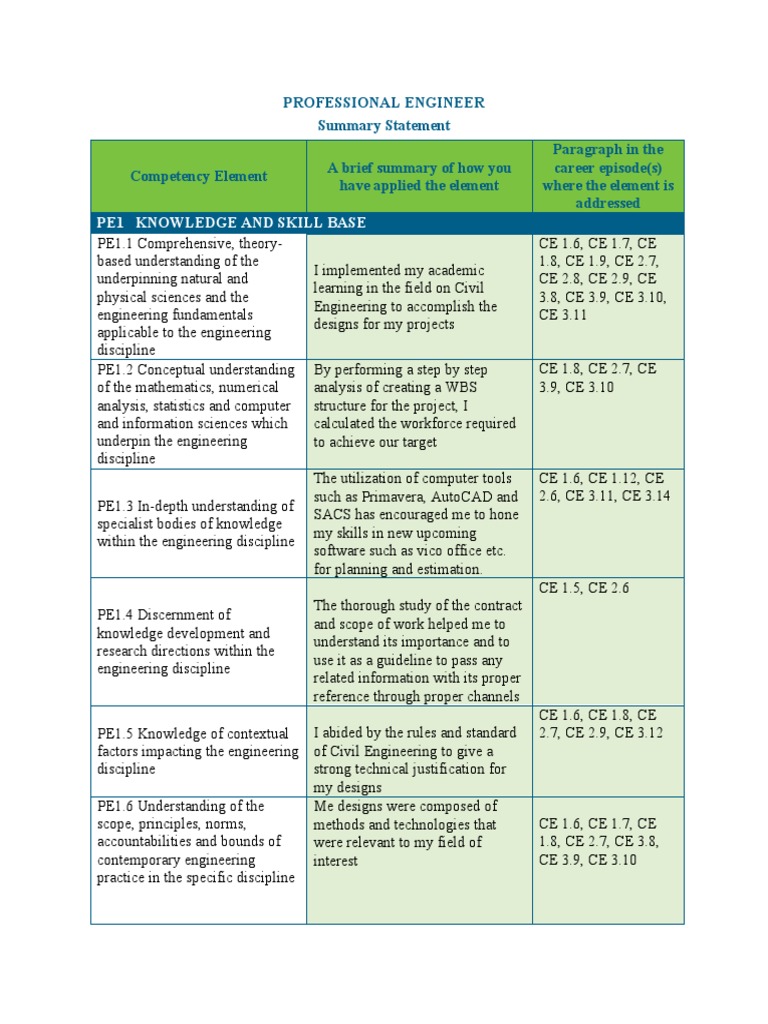 PROFESSIONAL ENGINEER

Summary Statement

| Competency Element | A brief summary of how you have applied the element | Paragraph in the career episode(s) where the element is addressed |
|---|---|---|
| PE1 KNOWLEDGE AND SKILL BASE | | |
| PE1.1 Comprehensive, theory-based understanding of the underpinning natural and physical sciences and the engineering fundamentals applicable to the engineering discipline | I implemented my academic learning in the field on Civil Engineering to accomplish the designs for my projects | CE 1.6, CE 1.7, CE 1.8, CE 1.9, CE 2.7, CE 2.8, CE 2.9, CE 3.8, CE 3.9, CE 3.10, CE 3.11 |
| PE1.2 Conceptual understanding of the mathematics, numerical analysis, statistics and computer and information sciences which underpin the engineering discipline | By performing a step by step analysis of creating a WBS structure for the project, I calculated the workforce required to achieve our target | CE 1.8, CE 2.7, CE 3.9, CE 3.10 |
| PE1.3 In-depth understanding of specialist bodies of knowledge within the engineering discipline | The utilization of computer tools such as Primavera, AutoCAD and SACS has encouraged me to hone my skills in new upcoming software such as vico office etc. for planning and estimation. | CE 1.6, CE 1.12, CE 2.6, CE 3.11, CE 3.14 |
| PE1.4 Discernment of knowledge development and research directions within the engineering discipline | The thorough study of the contract and scope of work helped me to understand its importance and to use it as a guideline to pass any related information with its proper reference through proper channels | CE 1.5, CE 2.6 |
| PE1.5 Knowledge of contextual factors impacting the engineering discipline | I abided by the rules and standard of Civil Engineering to give a strong technical justification for my designs | CE 1.6, CE 1.8, CE 2.7, CE 2.9, CE 3.12 |
| PE1.6 Understanding of the scope, principles, norms, accountabilities and bounds of contemporary engineering practice in the specific discipline | Me designs were composed of methods and technologies that were relevant to my field of interest | CE 1.6, CE 1.7, CE 1.8, CE 2.7, CE 3.8, CE 3.9, CE 3.10 |